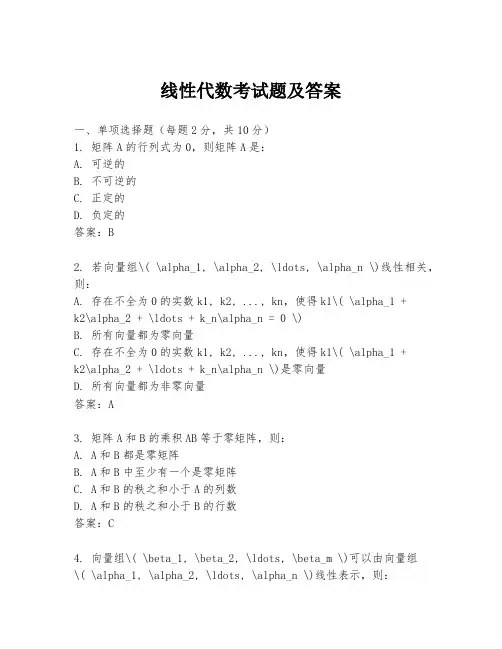 线性代数考试题及答案

一、单项选择题（每题2分，共10分）
1. 矩阵A的行列式为0，则矩阵A是：
A. 可逆的
B. 不可逆的
C. 正定的
D. 负定的
答案：B

2. 若向量组\( \alpha_1, \alpha_2, \ldots, \alpha_n \)线性相关，则：
A. 存在不全为0的实数k1, k2, ..., kn，使得k1\( \alpha_1 + k2\alpha_2 + \ldots + k_n\alpha_n = 0 \)
B. 所有向量都为零向量
C. 存在不全为0的实数k1, k2, ..., kn，使得k1\( \alpha_1 + k2\alpha_2 + \ldots + k_n\alpha_n \)是零向量
D. 所有向量都为非零向量
答案：A

3. 矩阵A和B的乘积AB等于零矩阵，则：
A. A和B都是零矩阵
B. A和B中至少有一个是零矩阵
C. A和B的秩之和小于A的列数
D. A和B的秩之和小于B的行数
答案：C

4. 向量组\( \beta_1, \beta_2, \ldots, \beta_m \)可以由向量组\( \alpha_1, \alpha_2, \ldots, \alpha_n \)线性表示，则：